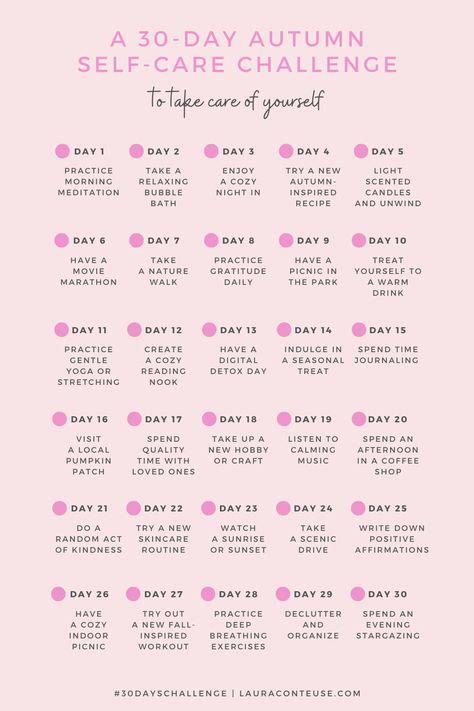 A 30-DAY AUTUMN SELF-CARE CHALLENGE

to take care of yourself

DAY 1
PRACTICE MORNING MEDITATION

DAY 2
TAKE A RELAXING BUBBLE BATH

DAY 3
ENJOY A COZY NIGHT IN

DAY 4
TRY A NEW AUTUMN-INSPIRED RECIPE

DAY 5
LIGHT SCENTED CANDLES AND UNWIND

DAY 6
HAVE A MOVIE MARATHON

DAY 7
TAKE A NATURE WALK

DAY 8
PRACTICE GRATITUDE DAILY

DAY 9
HAVE A PICNIC IN THE PARK

DAY 10
TREAT YOURSELF TO A WARM DRINK

DAY 11
PRACTICE GENTLE YOGA OR STRETCHING

DAY 12
CREATE A COZY READING NOOK

DAY 13
HAVE A DIGITAL DETOX DAY

DAY 14
INDULGE IN A SEASONAL TREAT

DAY 15
SPEND TIME JOURNALING

DAY 16
VISIT A LOCAL PUMPKIN PATCH

DAY 17
SPEND QUALITY TIME WITH LOVED ONES

DAY 18
TAKE UP A NEW HOBBY OR CRAFT

DAY 19
LISTEN TO CALMING MUSIC

DAY 20
SPEND AN AFTERNOON IN A COFFEE SHOP

DAY 21
DO A RANDOM ACT OF KINDNESS

DAY 22
TRY A NEW SKINCARE ROUTINE

DAY 23
WATCH A SUNRISE OR SUNSET

DAY 24
TAKE A SCENIC DRIVE

DAY 25
WRITE DOWN POSITIVE AFFIRMATIONS

DAY 26
HAVE A COZY INDOOR PICNIC

DAY 27
TRY OUT A NEW FALL-INSPIRED WORKOUT

DAY 28
PRACTICE DEEP BREATHING EXERCISES

DAY 29
DECLUTTER AND ORGANIZE

DAY 30
SPEND AN EVENING STARGAZING

#30DAYSCHALLENGE | LAURACONTEUSE.COM